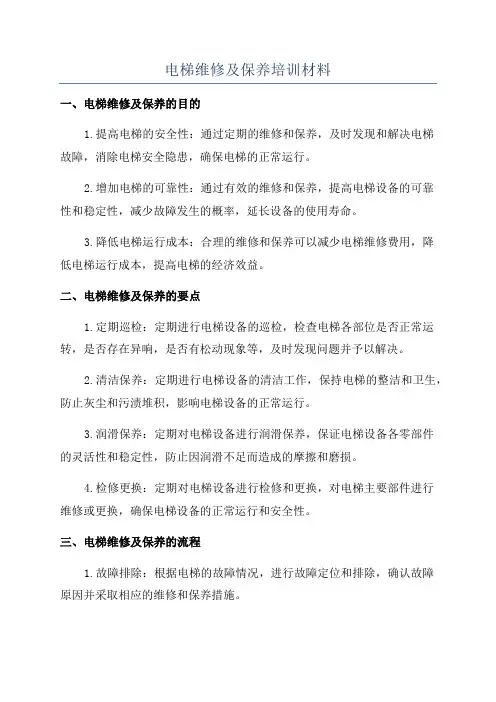 电梯维修及保养培训材料

一、电梯维修及保养的目的

1.提高电梯的安全性：通过定期的维修和保养，及时发现和解决电梯故障，消除电梯安全隐患，确保电梯的正常运行。

2.增加电梯的可靠性：通过有效的维修和保养，提高电梯设备的可靠性和稳定性，减少故障发生的概率，延长设备的使用寿命。

3.降低电梯运行成本：合理的维修和保养可以减少电梯维修费用，降低电梯运行成本，提高电梯的经济效益。

二、电梯维修及保养的要点

1.定期巡检：定期进行电梯设备的巡检，检查电梯各部位是否正常运转，是否存在异响，是否有松动现象等，及时发现问题并予以解决。

2.清洁保养：定期进行电梯设备的清洁工作，保持电梯的整洁和卫生，防止灰尘和污渍堆积，影响电梯设备的正常运行。

3.润滑保养：定期对电梯设备进行润滑保养，保证电梯设备各零部件的灵活性和稳定性，防止因润滑不足而造成的摩擦和磨损。

4.检修更换：定期对电梯设备进行检修和更换，对电梯主要部件进行维修或更换，确保电梯设备的正常运行和安全性。

三、电梯维修及保养的流程

1.故障排除：根据电梯的故障情况，进行故障定位和排除，确认故障原因并采取相应的维修和保养措施。